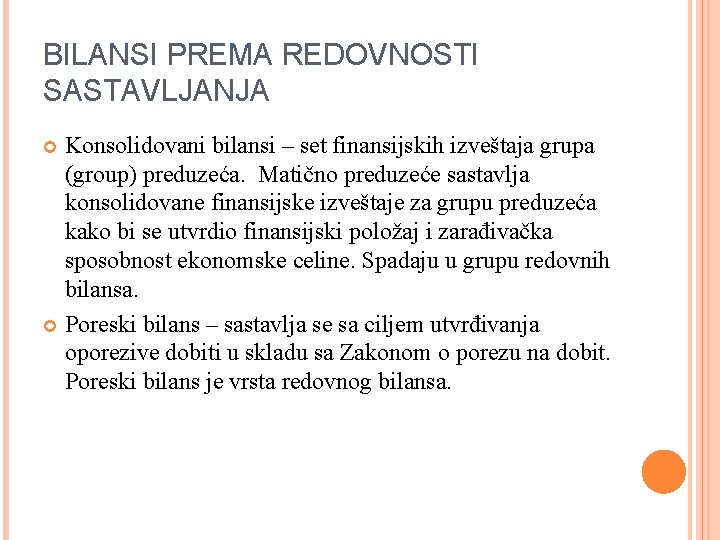 BILANSI PREMA REDOVNOSTI SASTAVLJANJA

Konsolidovani bilansi – set finansijskih izveštaja grupa (group) preduzeća. Matično preduzeće sastavlja konsolidovane finansijske izveštaje za grupu preduzeća kako bi se utvrdio finansijski položaj i zarađivačka sposobnost ekonomske celine. Spadaju u grupu redovnih bilansa.

Poreski bilans – sastavlja se sa ciljem utvrđivanja oporezive dobiti u skladu sa Zakonom o porezu na dobit. Poreski bilans je vrsta redovnog bilansa.